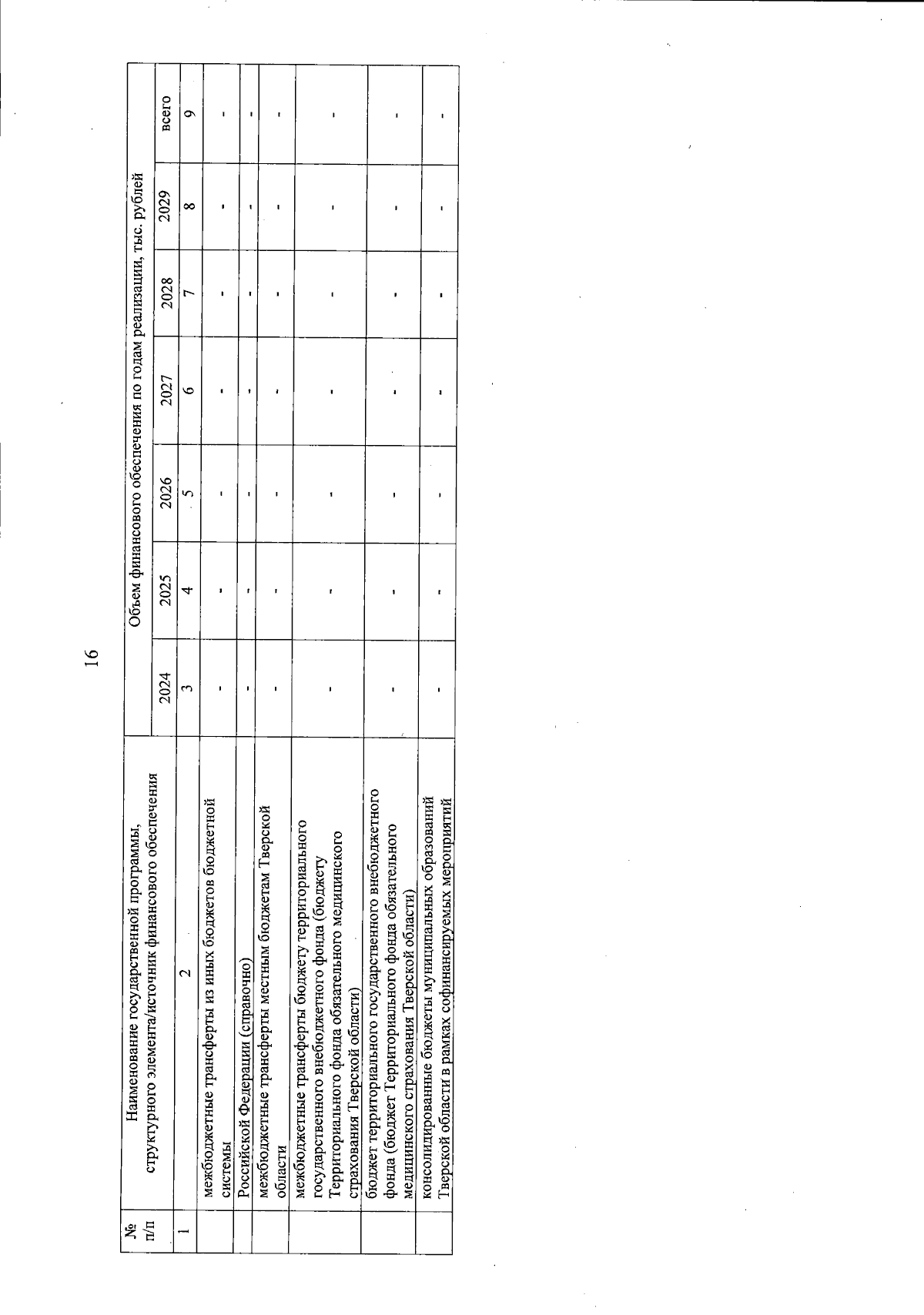 16

| № п/п | Наименование государственной программы, структурного элемента/источник финансового обеспечения | Объем финансового обеспечения по годам реализации, тыс. рублей | | | | | | |
|---|---|---|---|---|---|---|---|---|
| | | 2024 | 2025 | 2026 | 2027 | 2028 | 2029 | всего |
| 1 | 2 | 3 | 4 | 5 | 6 | 7 | 8 | 9 |
| | межбюджетные трансферты из иных бюджетов бюджетной системы | - | - | - | - | - | - | - |
| | Российской Федерации (справочно) | - | - | - | - | - | - | - |
| | межбюджетные трансферты местным бюджетам Тверской области | - | - | - | - | - | - | - |
| | межбюджетные трансферты бюджету территориального государственного внебюджетного фонда (бюджету Территориального фонда обязательного медицинского страхования Тверской области) | - | - | - | - | - | - | - |
| | бюджет территориального государственного внебюджетного фонда (бюджет Территориального фонда обязательного медицинского страхования Тверской области) | - | - | - | - | - | - | - |
| | консолидированные бюджеты муниципальных образований Тверской области в рамках софинансируемых мероприятий | - | - | - | - | - | - | - |